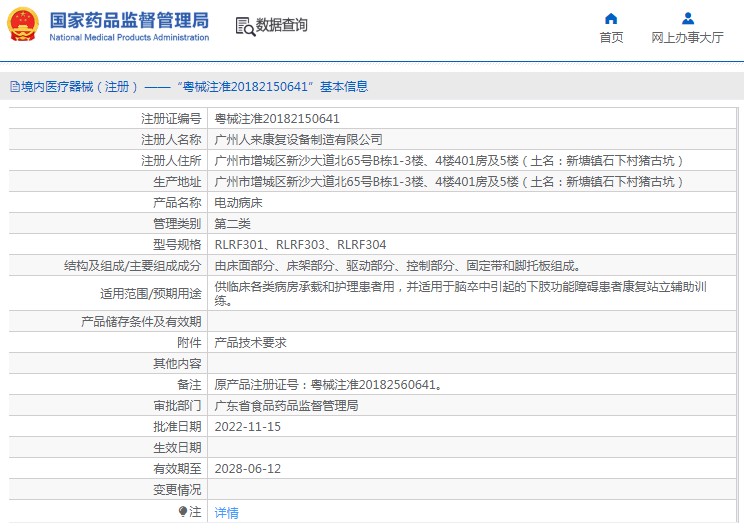 国家药品监督管理局
National Medical Products Administration

数据查询

首页
网上办事大厅

境内医疗器械（注册）——“粤械注准20182150641”基本信息

| | |
|---|---|
| 注册证编号 | 粤械注准20182150641 |
| 注册人名称 | 广州人来康复设备制造有限公司 |
| 注册人住所 | 广州市增城区新沙大道北65号B栋1-3楼、4楼401房及5楼（土名：新塘镇石下村猪古坑） |
| 生产地址 | 广州市增城区新沙大道北65号B栋1-3楼、4楼401房及5楼（土名：新塘镇石下村猪古坑） |
| 产品名称 | 电动病床 |
| 管理类别 | 第二类 |
| 型号规格 | RLRF301、RLRF303、RLRF304 |
| 结构及组成/主要组成成分 | 由床面部分、床架部分、驱动部分、控制部分、固定带和脚托板组成。 |
| 适用范围/预期用途 | 供临床各类病房承载和护理患者用，并适用于脑卒中引起的下肢功能障碍患者康复站立辅助训练。 |
| 产品储存条件及有效期 | |
| 附件 | 产品技术要求 |
| 其他内容 | |
| 备注 | 原产品注册证号：粤械注准20182560641。 |
| 审批部门 | 广东省食品药品监督管理局 |
| 批准日期 | 2022-11-15 |
| 生效日期 | |
| 有效期至 | 2028-06-12 |
| 变更情况 | |
| 注 | 详情 |